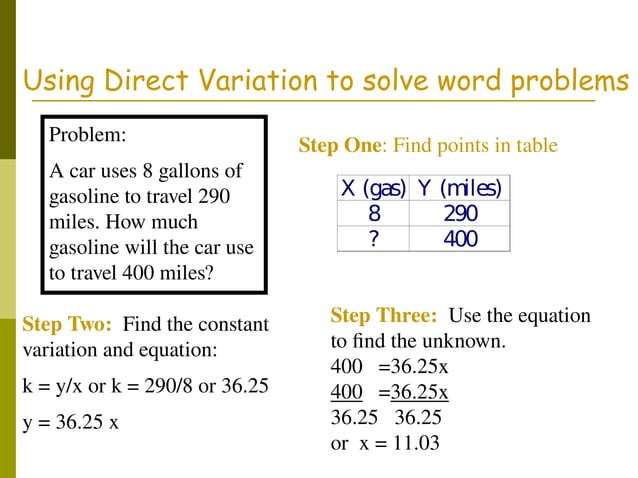 Using Direct Variation to solve word problems

Problem:

A car uses 8 gallons of gasoline to travel 290 miles. How much gasoline will the car use to travel 400 miles?

Step One: Find points in table

| X (gas) | Y (miles) |
|---|---|
| 8 | 290 |
| ? | 400 |

Step Two: Find the constant variation and equation:

k = y/x or k = 290/8 or 36.25

y = 36.25 x

Step Three: Use the equation to find the unknown.

400 =36.25x

$\frac{400}{36.25} = \frac{36.25x}{36.25}$

or x = 11.03